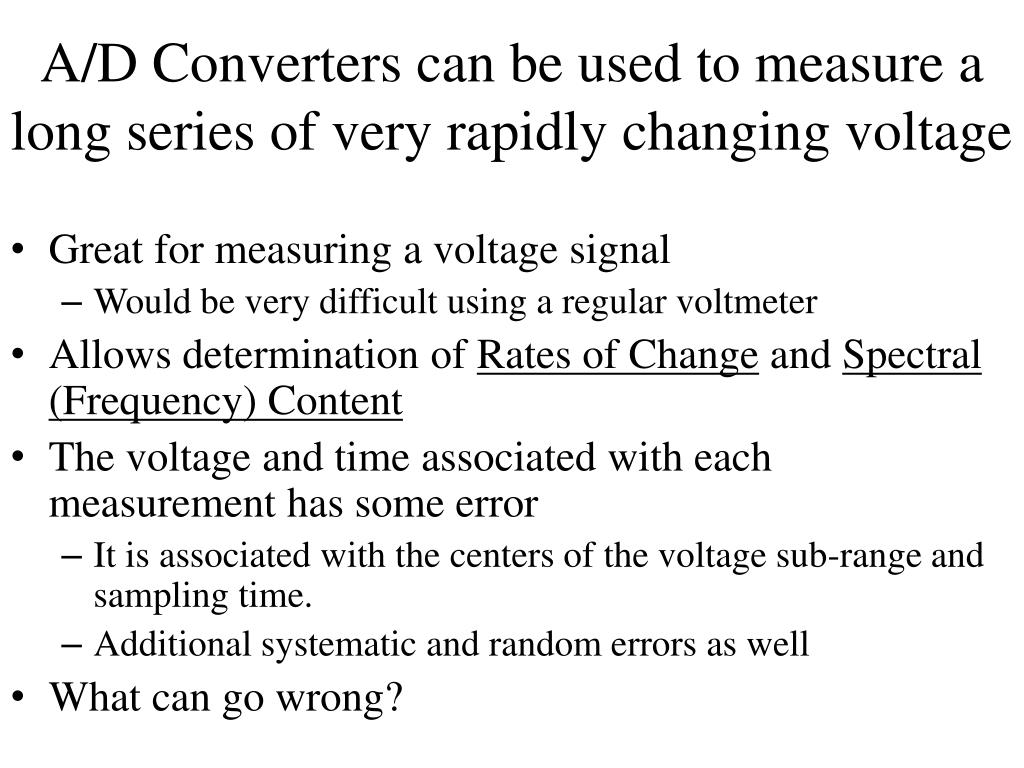 A/D Converters can be used to measure a long series of very rapidly changing voltage

• Great for measuring a voltage signal
  – Would be very difficult using a regular voltmeter
• Allows determination of Rates of Change and Spectral (Frequency) Content
• The voltage and time associated with each measurement has some error
  – It is associated with the centers of the voltage sub-range and sampling time.
  – Additional systematic and random errors as well
• What can go wrong?